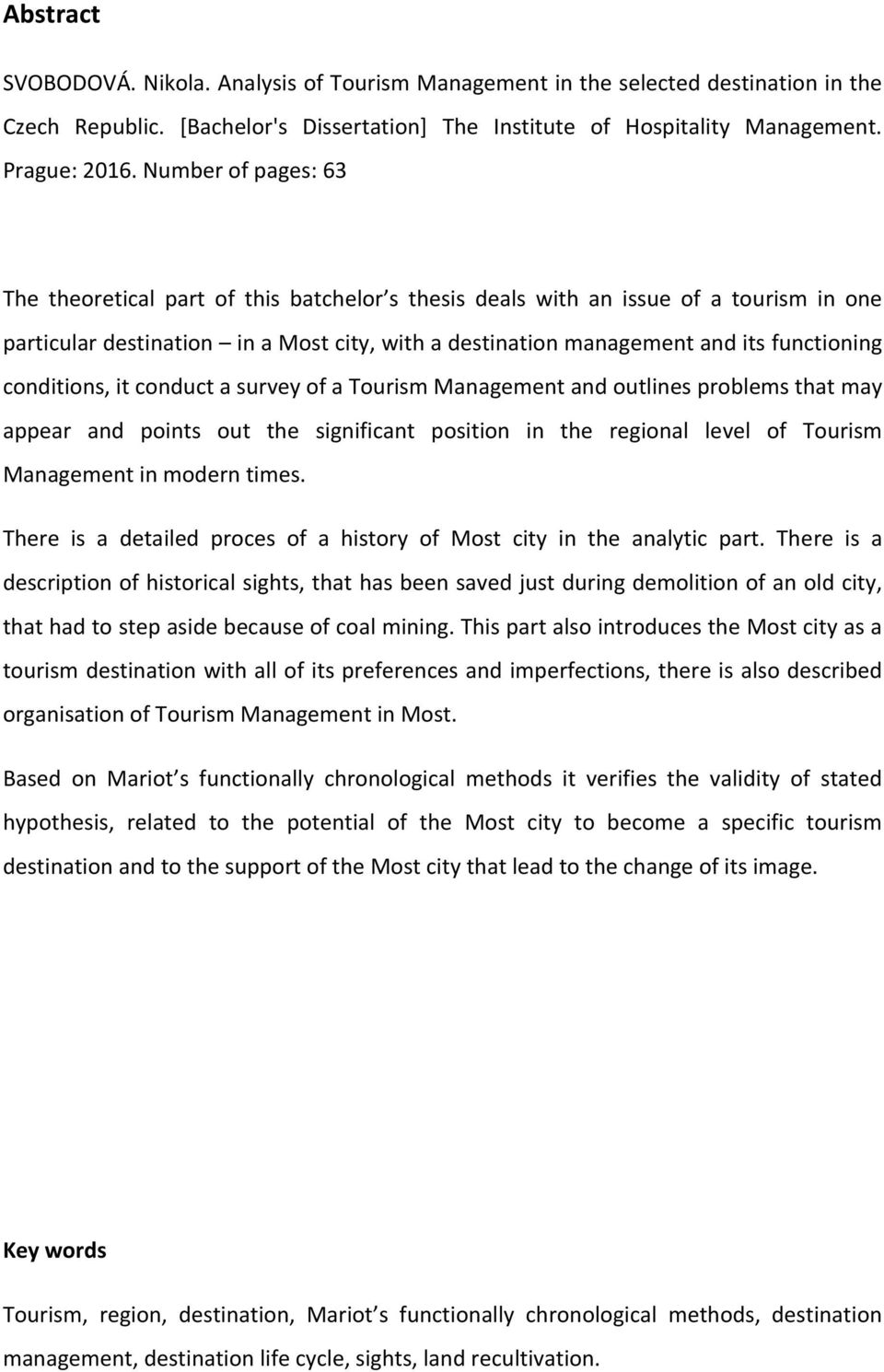 Abstract

SVOBODOVÁ. Nikola. Analysis of Tourism Management in the selected destination in the Czech Republic. [Bachelor's Dissertation] The Institute of Hospitality Management. Prague: 2016. Number of pages: 63

The theoretical part of this batchelor s thesis deals with an issue of a tourism in one particular destination – in a Most city, with a destination management and its functioning conditions, it conduct a survey of a Tourism Management and outlines problems that may appear and points out the significant position in the regional level of Tourism Management in modern times.

There is a detailed proces of a history of Most city in the analytic part. There is a description of historical sights, that has been saved just during demolition of an old city, that had to step aside because of coal mining. This part also introduces the Most city as a tourism destination with all of its preferences and imperfections, there is also described organisation of Tourism Management in Most.

Based on Mariot s functionally chronological methods it verifies the validity of stated hypothesis, related to the potential of the Most city to become a specific tourism destination and to the support of the Most city that lead to the change of its image.

Key words

Tourism, region, destination, Mariot s functionally chronological methods, destination management, destination life cycle, sights, land recultivation.